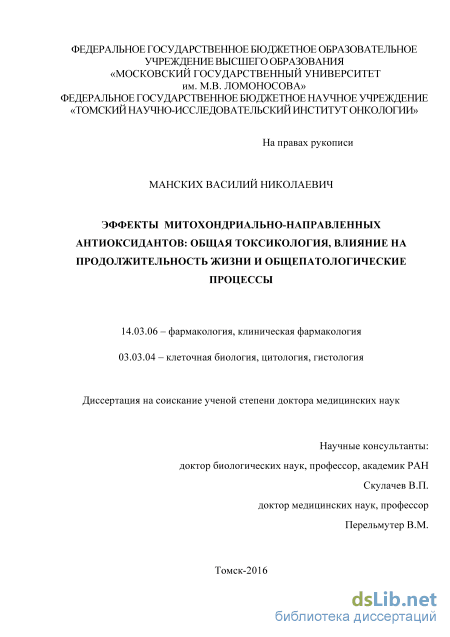 ФЕДЕРАЛЬНОЕ ГОСУДАРСТВЕННОЕ БЮДЖЕТНОЕ ОБРАЗОВАТЕЛЬНОЕ УЧРЕЖДЕНИЕ ВЫСШЕГО ОБРАЗОВАНИЯ «МОСКОВСКИЙ ГОСУДАРСТВЕННЫЙ УНИВЕРСИТЕТ им. М.В. ЛОМОНОСОВА»
ФЕДЕРАЛЬНОЕ ГОСУДАРСТВЕННОЕ БЮДЖЕТНОЕ НАУЧНОЕ УЧРЕЖДЕНИЕ «ТОМСКИЙ НАУЧНО-ИССЛЕДОВАТЕЛЬСКИЙ ИНСТИТУТ ОНКОЛОГИИ»

На правах рукописи

МАНСКИХ ВАСИЛИЙ НИКОЛАЕВИЧ

ЭФФЕКТЫ МИТОХОНДРИАЛЬНО-НАПРАВЛЕННЫХ АНТИОКСИДАНТОВ: ОБЩАЯ ТОКСИКОЛОГИЯ, ВЛИЯНИЕ НА ПРОДОЛЖИТЕЛЬНОСТЬ ЖИЗНИ И ОБЩЕПАТОЛОГИЧЕСКИЕ ПРОЦЕССЫ

14.03.06 – фармакология, клиническая фармакология

03.03.04 – клеточная биология, цитология, гистология

Диссертация на соискание ученой степени доктора медицинских наук

Научные консультанты:
доктор биологических наук, профессор, академик РАН
Скулачев В.П.
доктор медицинских наук, профессор
Перельмутер В.М.

Томск-2016

dsLib.net
библиотека диссертаций